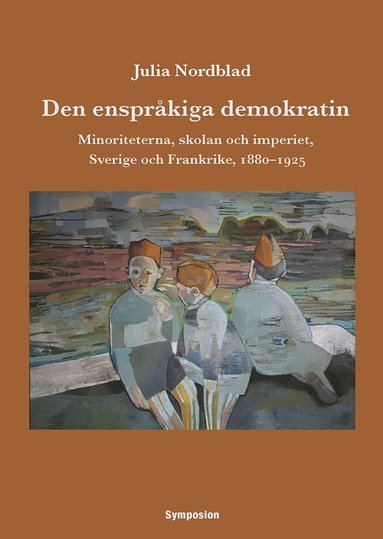 Julia Nordblad

Den enspråkiga demokratin

Minoriteterna, skolan och imperiet, Sverige och Frankrike, 1880–1925

Symposion